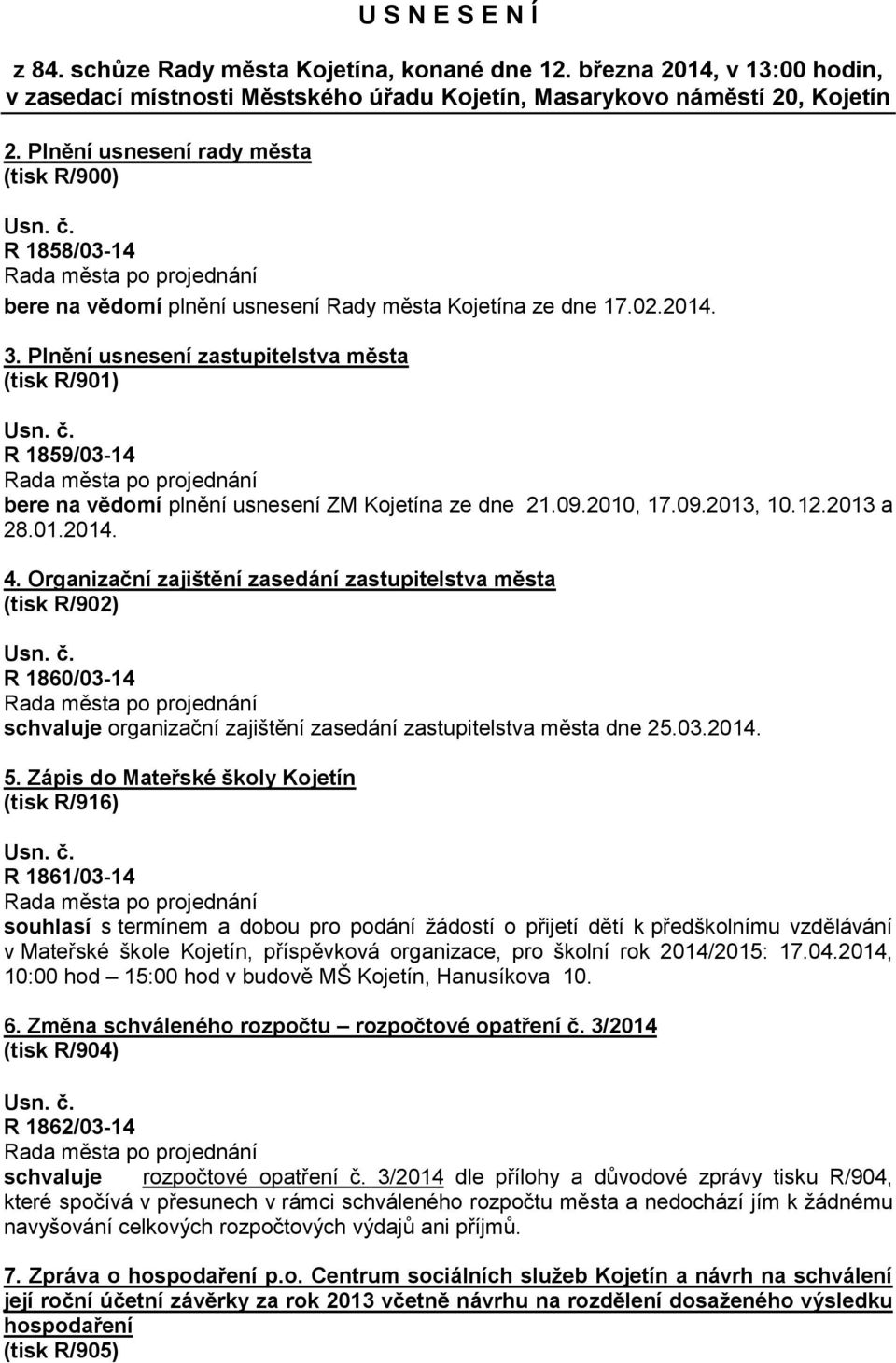 U S N E S E N Í

z 84. schůze Rady města Kojetína, konané dne 12. března 2014, v 13:00 hodin, v zasedací místnosti Městského úřadu Kojetín, Masarykovo náměstí 20, Kojetín

2. Plnění usnesení rady města
(tisk R/900)

Usn. č.
R 1858/03-14
Rada města po projednání
bere na vědomí plnění usnesení Rady města Kojetína ze dne 17.02.2014.

3. Plnění usnesení zastupitelstva města
(tisk R/901)

Usn. č.
R 1859/03-14
Rada města po projednání
bere na vědomí plnění usnesení ZM Kojetína ze dne 21.09.2010, 17.09.2013, 10.12.2013 a 28.01.2014.

4. Organizační zajištění zasedání zastupitelstva města
(tisk R/902)

Usn. č.
R 1860/03-14
Rada města po projednání
schvaluje organizační zajištění zasedání zastupitelstva města dne 25.03.2014.

5. Zápis do Mateřské školy Kojetín
(tisk R/916)

Usn. č.
R 1861/03-14
Rada města po projednání
souhlasí s termínem a dobou pro podání žádostí o přijetí dětí k předškolnímu vzdělávání v Mateřské škole Kojetín, příspěvková organizace, pro školní rok 2014/2015: 17.04.2014, 10:00 hod – 15:00 hod v budově MŠ Kojetín, Hanusíkova 10.

6. Změna schváleného rozpočtu – rozpočtové opatření č. 3/2014
(tisk R/904)

Usn. č.
R 1862/03-14
Rada města po projednání
schvaluje rozpočtové opatření č. 3/2014 dle přílohy a důvodové zprávy tisku R/904, které spočívá v přesunech v rámci schváleného rozpočtu města a nedochází jím k žádnému navyšování celkových rozpočtových výdajů ani příjmů.

7. Zpráva o hospodaření p.o. Centrum sociálních služeb Kojetín a návrh na schválení její roční účetní závěrky za rok 2013 včetně návrhu na rozdělení dosaženého výsledku hospodaření
(tisk R/905)